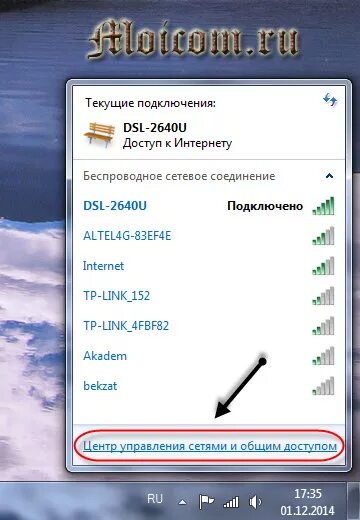 Moicom.ru

Текущие подключения:

DSL-2640U
Доступ к Интернету

Беспроводное сетевое соединение

DSL-2640U Подключено

ALTEL4G-83EF4E

Internet

TP-LINK_152

TP-LINK_4FBF82

Akadem

bekzat

Центр управления сетями и общим доступом

RU

17:35
01.12.2014